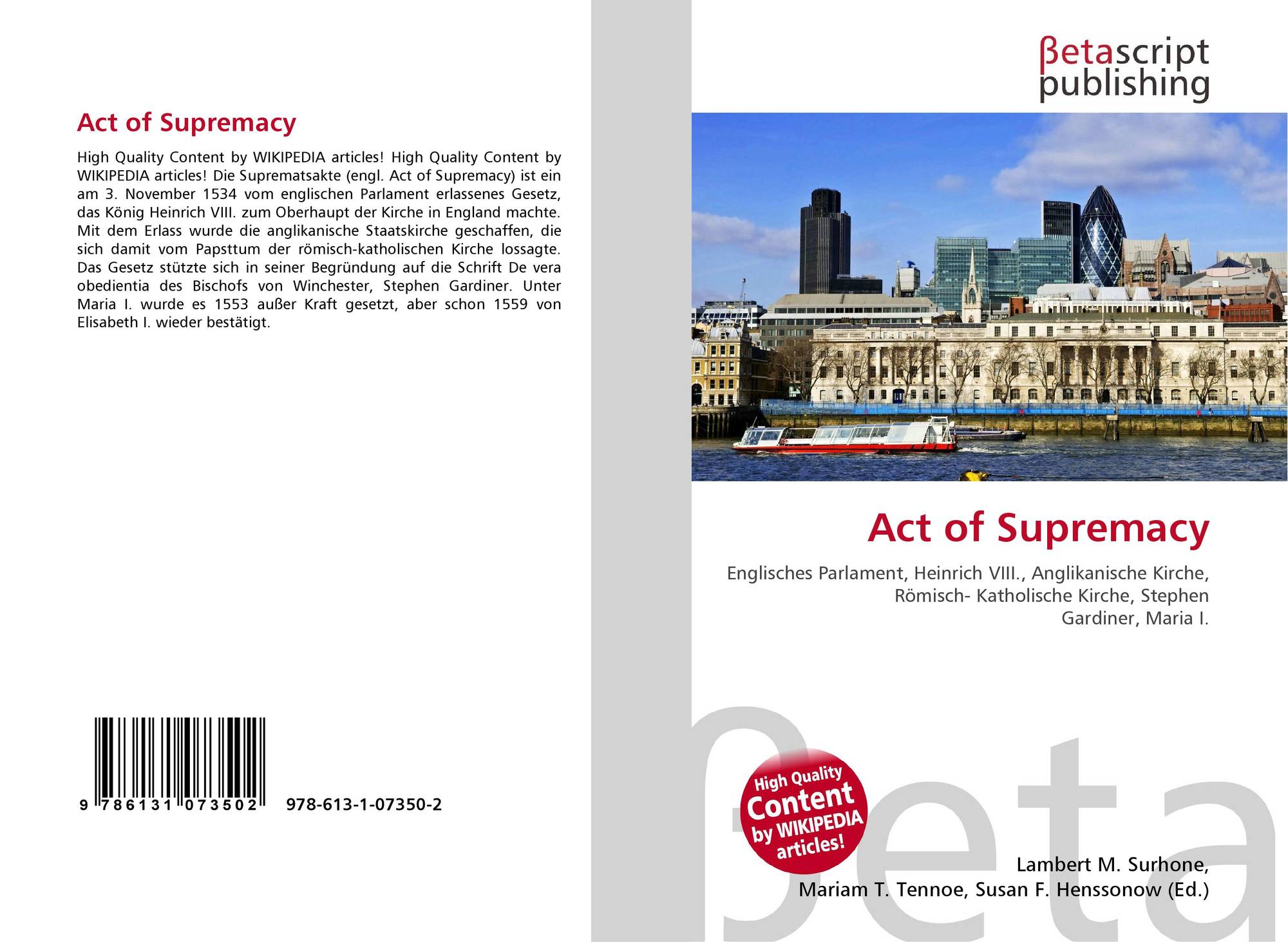 Act of Supremacy

High Quality Content by WIKIPEDIA articles! High Quality Content by WIKIPEDIA articles! Die Suprematsakte (engl. Act of Supremacy) ist ein am 3. November 1534 vom englischen Parlament erlassenes Gesetz, das König Heinrich VIII. zum Oberhaupt der Kirche in England machte. Mit dem Erlass wurde die anglikanische Staatskirche geschaffen, die sich damit vom Papsttum der römisch-katholischen Kirche lossagte. Das Gesetz stützte sich in seiner Begründung auf die Schrift De vera obedientia des Bischofs von Winchester, Stephen Gardiner. Unter Maria I. wurde es 1553 außer Kraft gesetzt, aber schon 1559 von Elisabeth I. wieder bestätigt.

9 786131 073502 978-613-1-07350-2

βetascript
publishing

Act of Supremacy

Englisches Parlament, Heinrich VIII., Anglikanische Kirche, Römisch- Katholische Kirche, Stephen Gardiner, Maria I.

High Quality Content by WIKIPEDIA articles!

Lambert M. Surhone,
Mariam T. Tennoe, Susan F. Henssonow (Ed.)

βeta